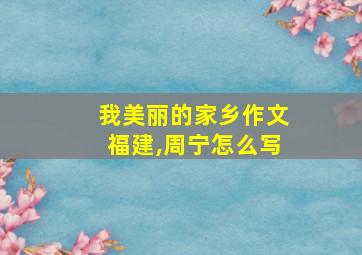 我美丽的家乡作文
福建,周宁怎么写